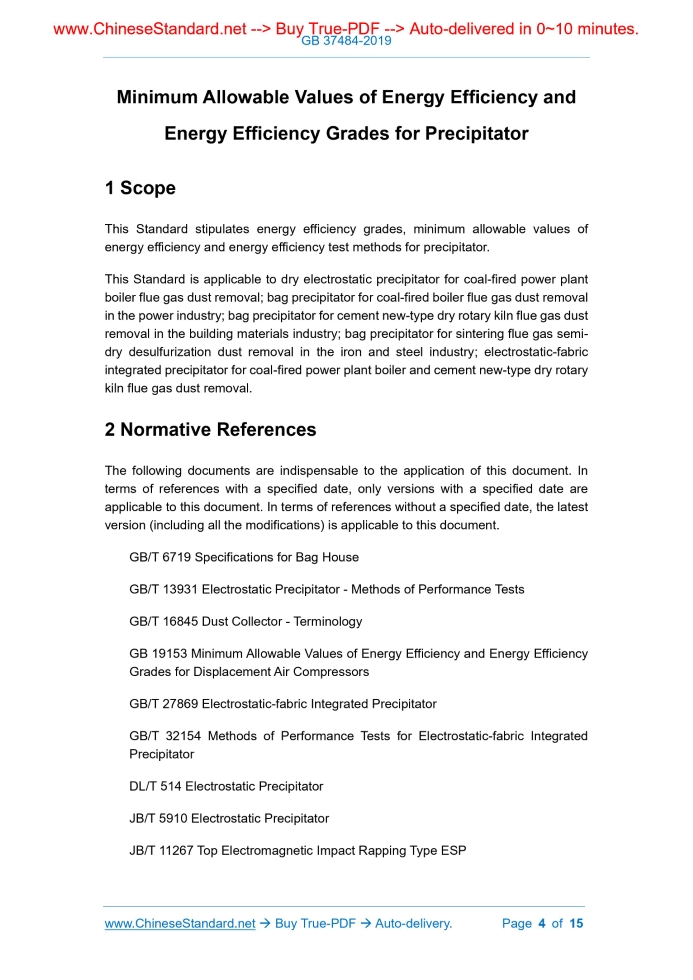 www.ChineseStandard.net --> Buy True-PDF --> Auto-delivered in 0~10 minutes.
GB 37484-2019

Minimum Allowable Values of Energy Efficiency and Energy Efficiency Grades for Precipitator

1 Scope

This Standard stipulates energy efficiency grades, minimum allowable values of energy efficiency and energy efficiency test methods for precipitator.

This Standard is applicable to dry electrostatic precipitator for coal-fired power plant boiler flue gas dust removal; bag precipitator for coal-fired boiler flue gas dust removal in the power industry; bag precipitator for cement new-type dry rotary kiln flue gas dust removal in the building materials industry; bag precipitator for sintering flue gas semi-dry desulfurization dust removal in the iron and steel industry; electrostatic-fabric integrated precipitator for coal-fired power plant boiler and cement new-type dry rotary kiln flue gas dust removal.

2 Normative References

The following documents are indispensable to the application of this document. In terms of references with a specified date, only versions with a specified date are applicable to this document. In terms of references without a specified date, the latest version (including all the modifications) is applicable to this document.

GB/T 6719 Specifications for Bag House

GB/T 13931 Electrostatic Precipitator - Methods of Performance Tests

GB/T 16845 Dust Collector - Terminology

GB 19153 Minimum Allowable Values of Energy Efficiency and Energy Efficiency Grades for Displacement Air Compressors

GB/T 27869 Electrostatic-fabric Integrated Precipitator

GB/T 32154 Methods of Performance Tests for Electrostatic-fabric Integrated Precipitator

DL/T 514 Electrostatic Precipitator

JB/T 5910 Electrostatic Precipitator

JB/T 11267 Top Electromagnetic Impact Rapping Type ESP

www.ChineseStandard.net → Buy True-PDF → Auto-delivery. Page 4 of 15